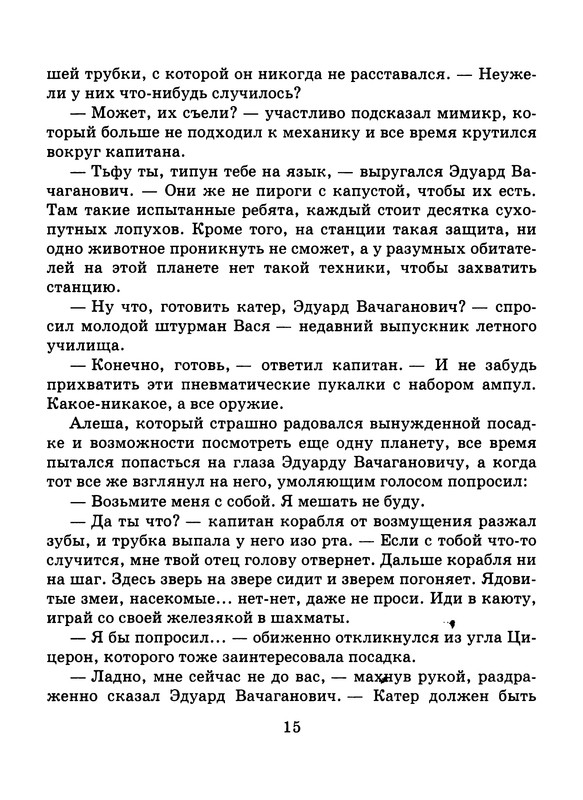 шей трубки, с которой он никогда не расставался. — Неужели у них что-нибудь случилось?

— Может, их съели? — участливо подсказал мимикр, который больше не подходил к механику и все время крутился вокруг капитана.

— Тьфу ты, типун тебе на язык, — выругался Эдуард Вачаганович. — Они же не пироги с капустой, чтобы их есть. Там такие испытанные ребята, каждый стоит десятка сухопутных лопухов. Кроме того, на станции такая защита, ни одно животное проникнуть не сможет, а у разумных обитателей на этой планете нет такой техники, чтобы захватить станцию.

— Ну что, готовить катер, Эдуард Вачаганович? — спросил молодой штурман Вася — недавний выпускник летного училища.

— Конечно, готовь, — ответил капитан. — И не забудь прихватить эти пневматические пукалки с набором ампул. Какое-никакое, а все оружие.

Алеша, который страшно радовался вынужденной посадке и возможности посмотреть еще одну планету, все время пытался попасться на глаза Эдуарду Вачагановичу, а когда тот все же взглянул на него, умоляющим голосом попросил:

— Возьмите меня с собой. Я мешать не буду.

— Да ты что? — капитан корабля от возмущения разжал зубы, и трубка выпала у него изо рта. — Если с тобой что-то случится, мне твой отец голову отвернет. Дальше корабля ни на шаг. Здесь зверь на звере сидит и зверем погоняет. Ядовитые змеи, насекомые... нет-нет, даже не проси. Иди в каюту, играй со своей железякой в шахматы.

— Я бы попросил... — обиженно откликнулся из угла Цицерон, которого тоже заинтересовала посадка.

— Ладно, мне сейчас не до вас, — махнув рукой, раздраженно сказал Эдуард Вачаганович. — Катер должен быть

15